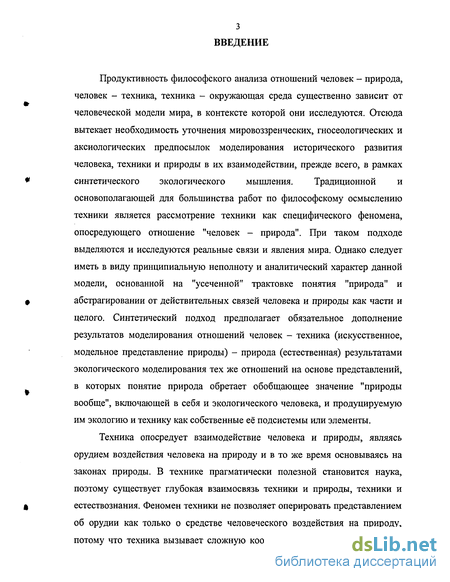 3

ВВЕДЕНИЕ

Продуктивность философского анализа отношений человек – природа, человек – техника, техника – окружающая среда существенно зависит от человеческой модели мира, в контексте которой они исследуются. Отсюда вытекает необходимость уточнения мировоззренческих, гносеологических и аксиологических предпосылок моделирования исторического развития человека, техники и природы в их взаимодействии, прежде всего, в рамках синтетического экологического мышления. Традиционной и основополагающей для большинства работ по философскому осмыслению техники является рассмотрение техники как специфического феномена, опосредующего отношение "человек – природа". При таком подходе выделяются и исследуются реальные связи и явления мира. Однако следует иметь в виду принципиальную неполноту и аналитический характер данной модели, основанной на "усеченной" трактовке понятия "природа" и абстрагировании от действительных связей человека и природы как части и целого. Синтетический подход предполагает обязательное дополнение результатов моделирования отношений человек – техника (искусственное, модельное представление природы) – природа (естественная) результатами экологического моделирования тех же отношений на основе представлений, в которых понятие природа обретает обобщающее значение "природы вообще", включающей в себя и экологического человека, и продуцируемую им экологию и технику как собственные её подсистемы или элементы.

Техника опосредует взаимодействие человека и природы, являясь орудием воздействия человека на природу и в то же время основываясь на законах природы. В технике прагматически полезной становится наука, поэтому существует глубокая взаимосвязь техники и природы, техники и естествознания. Феномен техники не позволяет оперировать представлением об орудии как только о средстве человеческого воздействия на природу, потому что техника вызывает сложную коо

dsLib.net
библиотека диссертаций